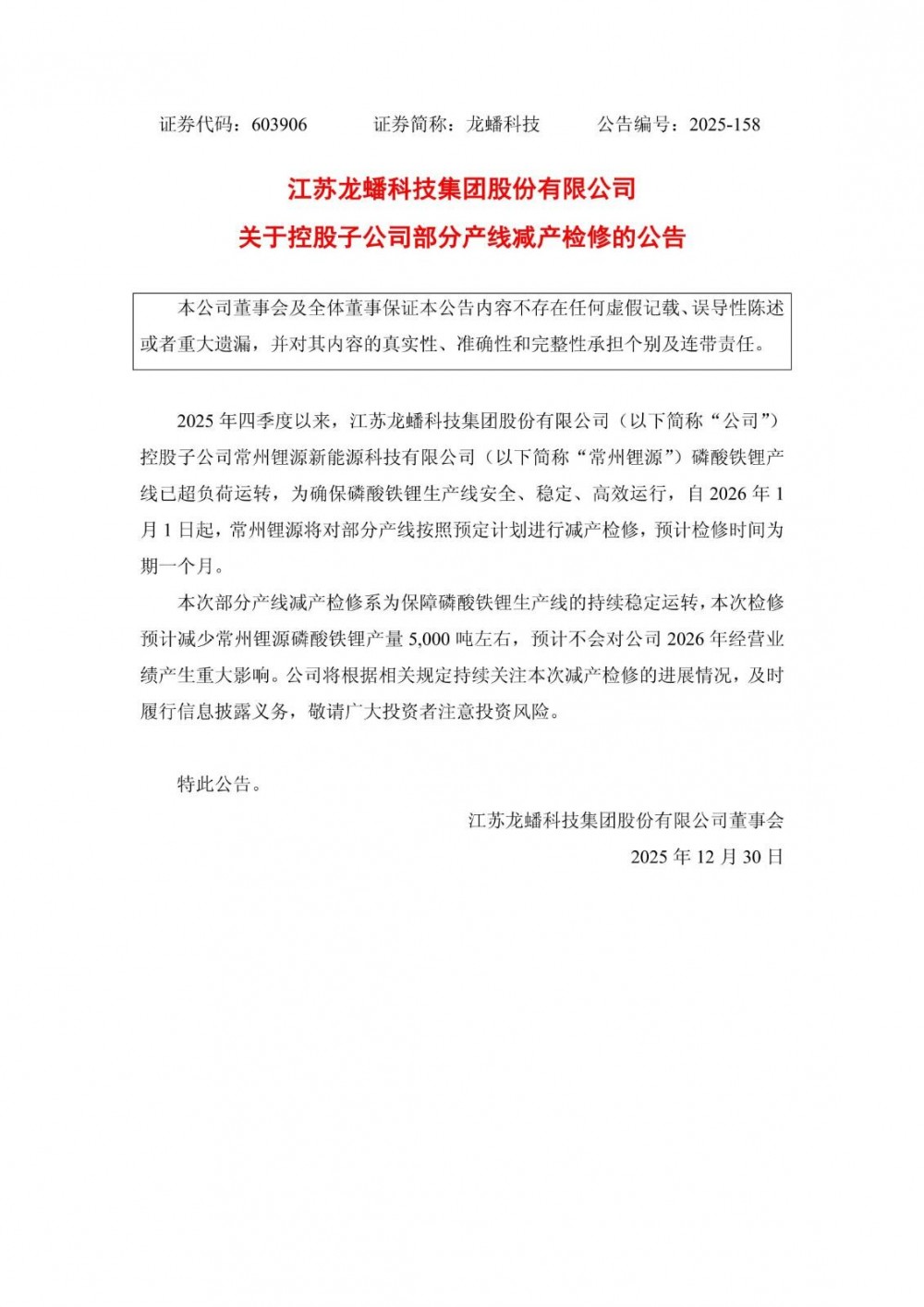 证券代码：603906　　证券简称：龙蟠科技　　公告编号：2025-158

江苏龙蟠科技集团股份有限公司
关于控股子公司部分产线减产检修的公告

本公司董事会及全体董事保证本公告内容不存在任何虚假记载、误导性陈述或者重大遗漏，并对其内容的真实性、准确性和完整性承担个别及连带责任。

2025 年四季度以来，江苏龙蟠科技集团股份有限公司（以下简称“公司”）控股子公司常州锂源新能源科技有限公司（以下简称“常州锂源”）磷酸铁锂产线已超负荷运转，为确保磷酸铁锂生产线安全、稳定、高效运行，自 2026 年 1 月 1 日起，常州锂源将对部分产线按照预定计划进行减产检修，预计检修时间为期一个月。

本次部分产线减产检修系为保障磷酸铁锂生产线的持续稳定运转，本次检修预计减少常州锂源磷酸铁锂产量 5,000 吨左右，预计不会对公司 2026 年经营业绩产生重大影响。公司将根据相关规定持续关注本次减产检修的进展情况，及时履行信息披露义务，敬请广大投资者注意投资风险。

特此公告。

江苏龙蟠科技集团股份有限公司董事会
2025 年 12 月 30 日